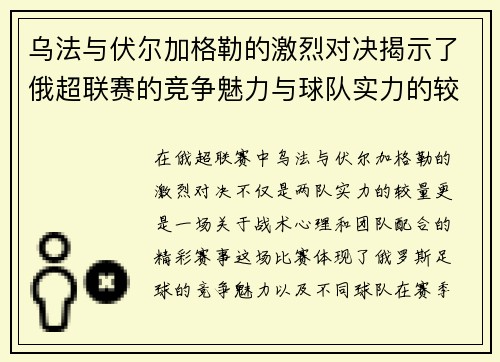 乌法与伏尔加格勒的激烈对决揭示了俄超联赛的竞争魅力与球队实力的较

在俄超联赛中乌法与伏尔加格勒的激烈对决不仅是两队实力的较量更是一场关于战术心理和团队配合的精彩赛事这场比赛体现了俄罗斯足球的竞争魅力以及不同球队在赛季